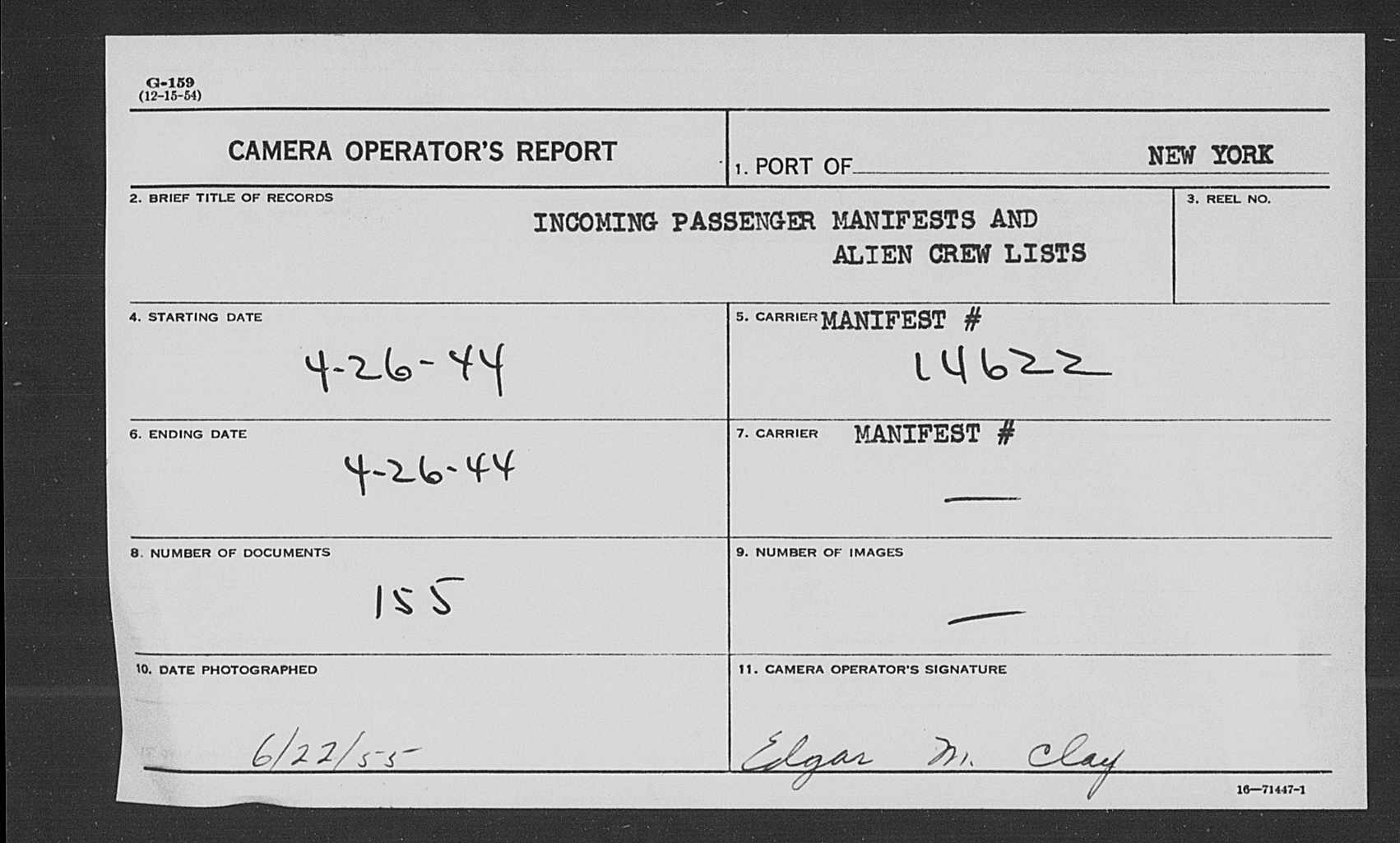 G-159
(12-15-54)

CAMERA OPERATOR'S REPORT

1. PORT OF NEW YORK

2. BRIEF TITLE OF RECORDS
INCOMING PASSENGER MANIFESTS AND ALIEN CREW LISTS

3. REEL NO.

4. STARTING DATE
4-26-44

5. CARRIER MANIFEST #
14622

6. ENDING DATE
4-26-44

7. CARRIER MANIFEST #
—

8. NUMBER OF DOCUMENTS
155

9. NUMBER OF IMAGES
—

10. DATE PHOTOGRAPHED
6/22/55

11. CAMERA OPERATOR'S SIGNATURE
Edgar M. Clay

16—71447-1